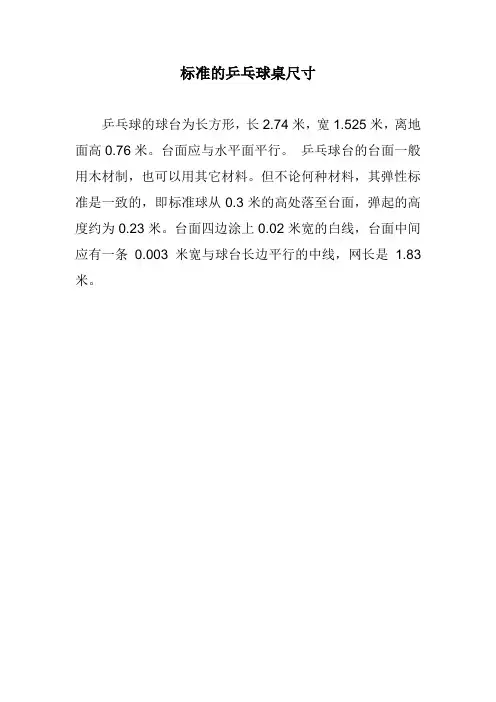 标准的乒乓球桌尺寸

乒乓球的球台为长方形，长 2.74 米，宽 1.525 米，离地面高 0.76 米。台面应与水平面平行。 乒乓球台的台面一般用木材制，也可以用其它材料。但不论何种材料，其弹性标准是一致的，即标准球从 0.3 米的高处落至台面，弹起的高度约为 0.23 米。台面四边涂上 0.02 米宽的白线，台面中间应有一条 0.003 米宽与球台长边平行的中线，网长是 1.83 米。